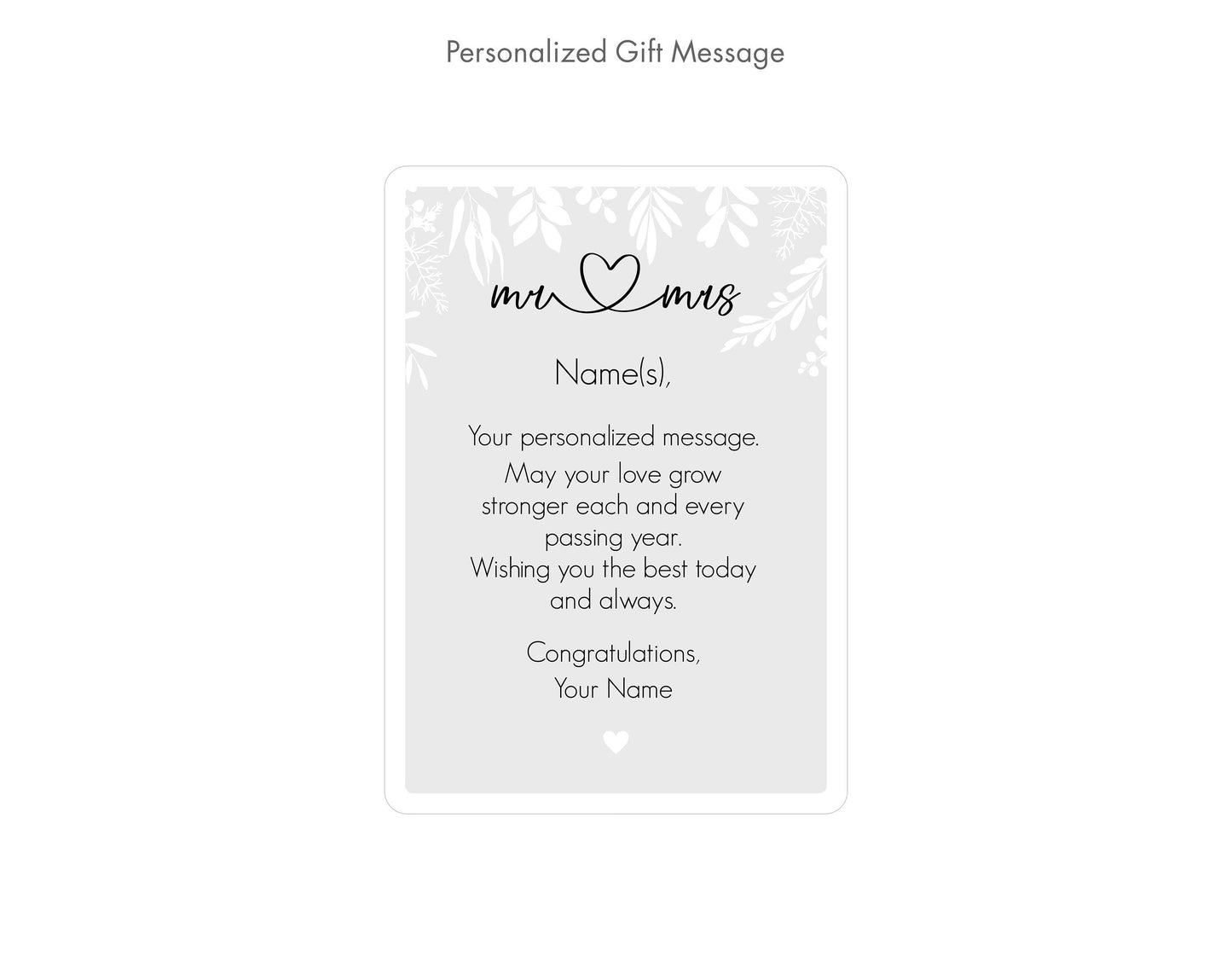 Personalized Gift Message

mr mrs

Name(s),

Your personalized message.

May your love grow stronger each and every passing year. Wishing you the best today and always.

Congratulations,
Your Name